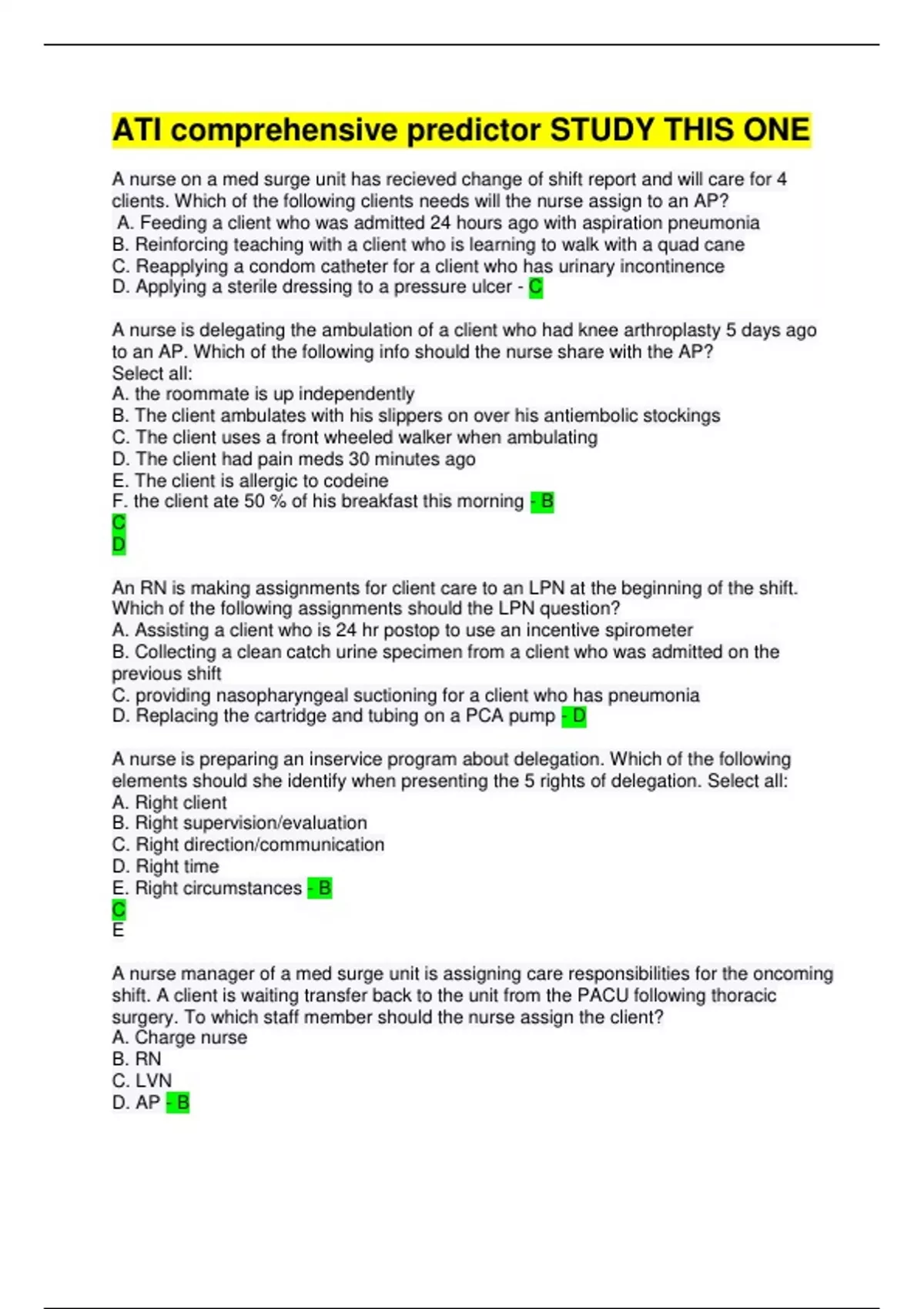 ATI comprehensive predictor STUDY THIS ONE

A nurse on a med surge unit has recieved change of shift report and will care for 4 clients. Which of the following clients needs will the nurse assign to an AP?
A. Feeding a client who was admitted 24 hours ago with aspiration pneumonia
B. Reinforcing teaching with a client who is learning to walk with a quad cane
C. Reapplying a condom catheter for a client who has urinary incontinence
D. Applying a sterile dressing to a pressure ulcer - C

A nurse is delegating the ambulation of a client who had knee arthroplasty 5 days ago to an AP. Which of the following info should the nurse share with the AP?
Select all:
A. the roommate is up independently
B. The client ambulates with his slippers on over his antiembolic stockings
C. The client uses a front wheeled walker when ambulating
D. The client had pain meds 30 minutes ago
E. The client is allergic to codeine
F. the client ate 50 % of his breakfast this morning - B
C
D

An RN is making assignments for client care to an LPN at the beginning of the shift. Which of the following assignments should the LPN question?
A. Assisting a client who is 24 hr postop to use an incentive spirometer
B. Collecting a clean catch urine specimen from a client who was admitted on the previous shift
C. providing nasopharyngeal suctioning for a client who has pneumonia
D. Replacing the cartridge and tubing on a PCA pump - D

A nurse is preparing an inservice program about delegation. Which of the following elements should she identify when presenting the 5 rights of delegation. Select all:
A. Right client
B. Right supervision/evaluation
C. Right direction/communication
D. Right time
E. Right circumstances - B
C
E

A nurse manager of a med surge unit is assigning care responsibilities for the oncoming shift. A client is waiting transfer back to the unit from the PACU following thoracic surgery. To which staff member should the nurse assign the client?
A. Charge nurse
B. RN
C. LVN
D. AP - B